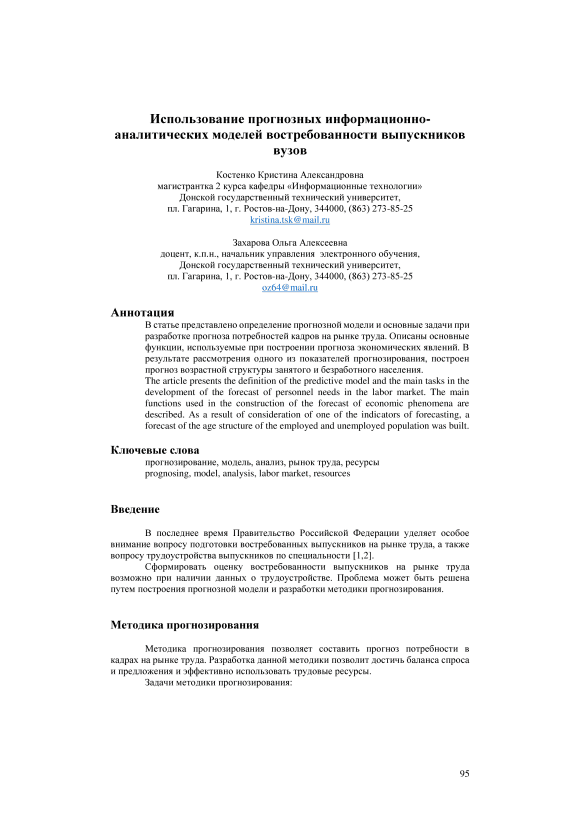 Использование прогнозных информационно-аналитических моделей востребованности выпускников вузов

Костенко Кристина Александровна
магистрантка 2 курса кафедры «Информационные технологии»
Донской государственный технический университет,
пл. Гагарина, 1, г. Ростов-на-Дону, 344000, (863) 273-85-25
kristina.tsk@mail.ru

Захарова Ольга Алексеевна
доцент, к.п.н., начальник управления электронного обучения,
Донской государственный технический университет,
пл. Гагарина, 1, г. Ростов-на-Дону, 344000, (863) 273-85-25
oz64@mail.ru

Аннотация
В статье представлено определение прогнозной модели и основные задачи при разработке прогноза потребностей кадров на рынке труда. Описаны основные функции, используемые при построении прогноза экономических явлений. В результате рассмотрения одного из показателей прогнозирования, построен прогноз возрастной структуры занятого и безработного населения.
The article presents the definition of the predictive model and the main tasks in the development of the forecast of personnel needs in the labor market. The main functions used in the construction of the forecast of economic phenomena are described. As a result of consideration of one of the indicators of forecasting, a forecast of the age structure of the employed and unemployed population was built.

Ключевые слова
прогнозирование, модель, анализ, рынок труда, ресурсы
prognosing, model, analysis, labor market, resources

Введение

В последнее время Правительство Российской Федерации уделяет особое внимание вопросу подготовки востребованных выпускников на рынке труда, а также вопросу трудоустройства выпускников по специальности [1,2].
Сформировать оценку востребованности выпускников на рынке труда возможно при наличии данных о трудоустройстве. Проблема может быть решена путем построения прогнозной модели и разработки методики прогнозирования.

Методика прогнозирования

Методика прогнозирования позволяет составить прогноз потребности в кадрах на рынке труда. Разработка данной методики позволит достичь баланса спроса и предложения и эффективно использовать трудовые ресурсы.
Задачи методики прогнозирования:

95